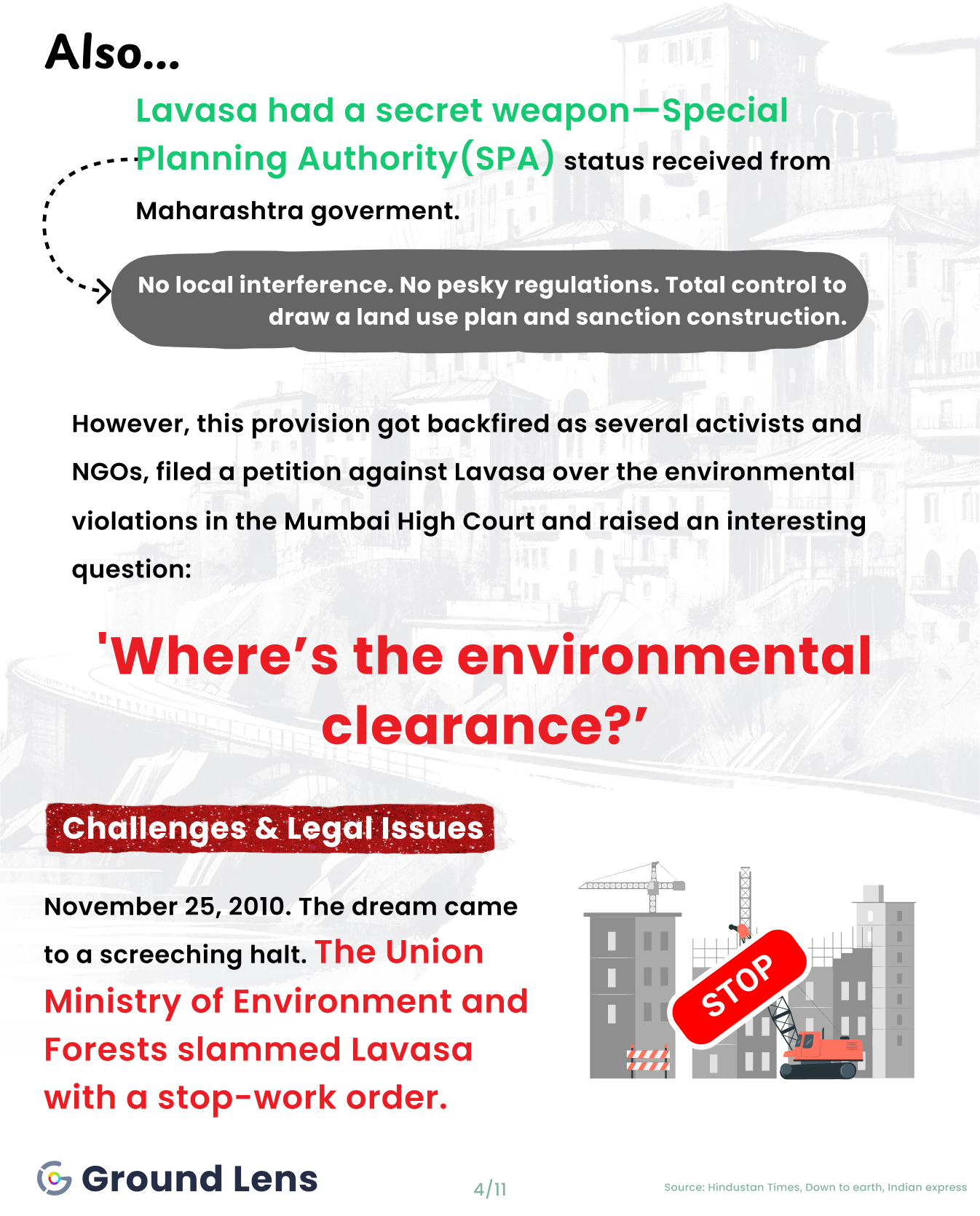 Also...

Lavasa had a secret weapon—Special Planning Authority(SPA) status received from Maharashtra goverment.

No local interference. No pesky regulations. Total control to draw a land use plan and sanction construction.

However, this provision got backfired as several activists and NGOs, filed a petition against Lavasa over the environmental violations in the Mumbai High Court and raised an interesting question:

'Where's the environmental clearance?'

Challenges & Legal Issues

November 25, 2010. The dream came to a screeching halt. The Union Ministry of Environment and Forests slammed Lavasa with a stop-work order.

STOP

Ground Lens

4/11

Source: Hindustan Times, Down to earth, Indian express